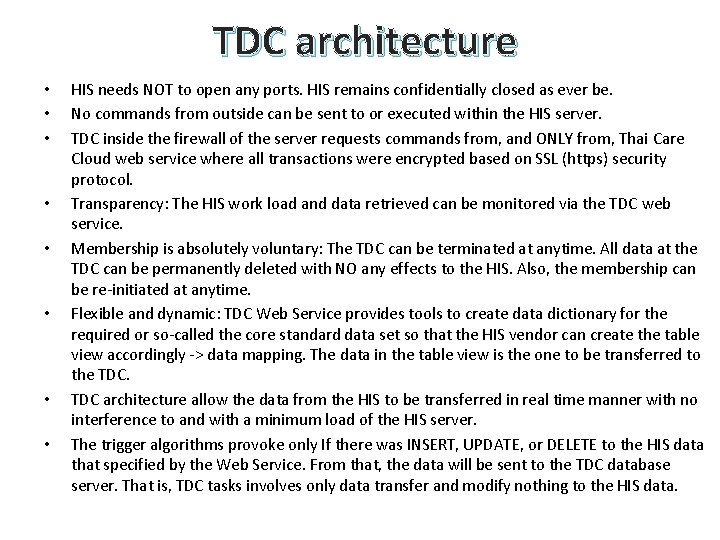 TDC architecture

• HIS needs NOT to open any ports. HIS remains confidentially closed as ever be.
• No commands from outside can be sent to or executed within the HIS server.
• TDC inside the firewall of the server requests commands from, and ONLY from, Thai Care Cloud web service where all transactions were encrypted based on SSL (https) security protocol.
• Transparency: The HIS work load and data retrieved can be monitored via the TDC web service.
• Membership is absolutely voluntary: The TDC can be terminated at anytime. All data at the TDC can be permanently deleted with NO any effects to the HIS. Also, the membership can be re-initiated at anytime.
• Flexible and dynamic: TDC Web Service provides tools to create data dictionary for the required or so-called the core standard data set so that the HIS vendor can create the table view accordingly -> data mapping. The data in the table view is the one to be transferred to the TDC.
• TDC architecture allow the data from the HIS to be transferred in real time manner with no interference to and with a minimum load of the HIS server.
• The trigger algorithms provoke only If there was INSERT, UPDATE, or DELETE to the HIS data that specified by the Web Service. From that, the data will be sent to the TDC database server. That is, TDC tasks involves only data transfer and modify nothing to the HIS data.